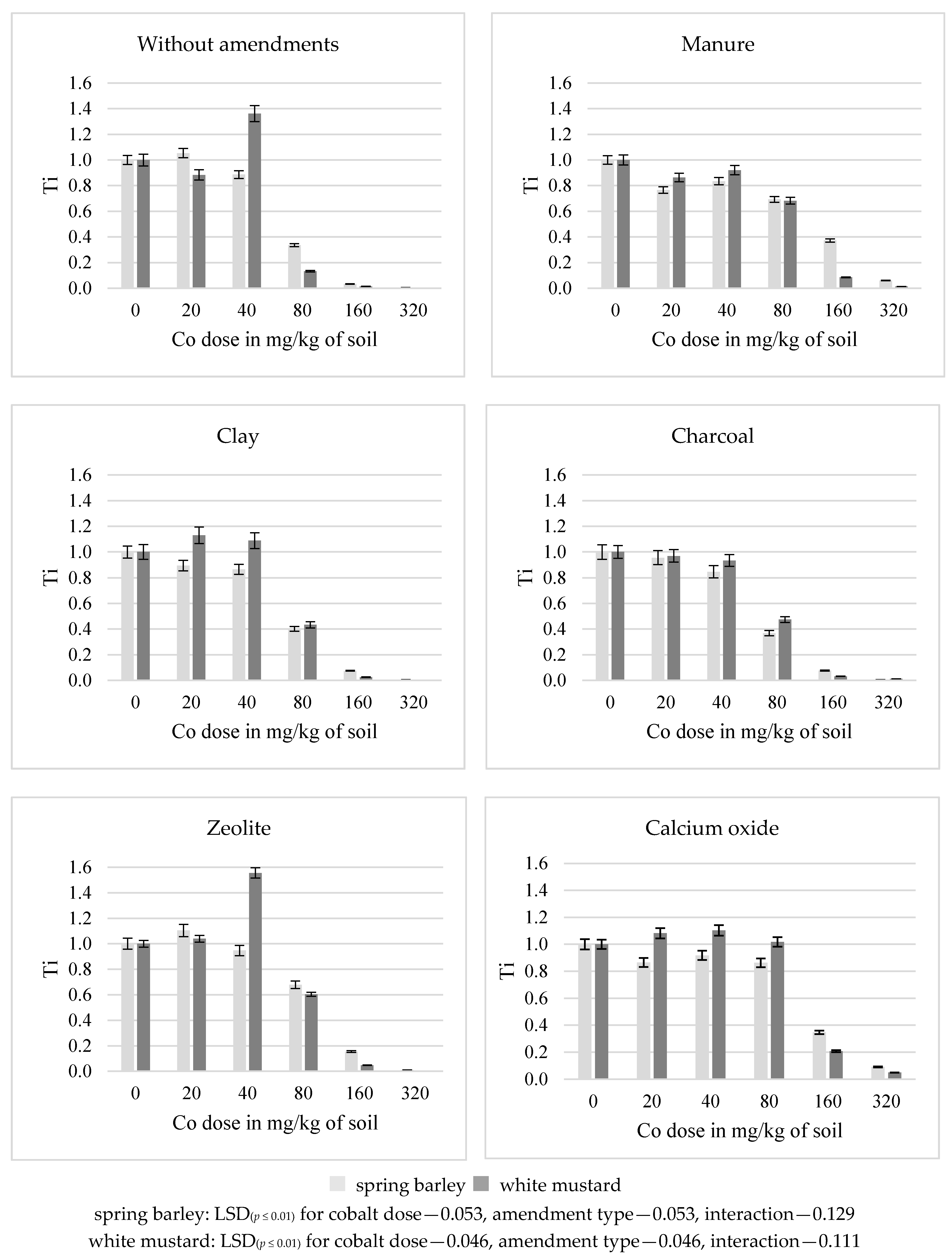 Without amendments

1.6
1.4
1.2
1.0
0.8
0.6
0.4
0.2
0.0

Ti

0 20 40 80 160 320

Co dose in mg/kg of soil

Manure

1.6
1.4
1.2
1.0
0.8
0.6
0.4
0.2
0.0

Ti

0 20 40 80 160 320

Co dose in mg/kg of soil

Clay

1.6
1.4
1.2
1.0
0.8
0.6
0.4
0.2
0.0

Ti

0 20 40 80 160 320

Co dose in mg/kg of soil

Charcoal

1.6
1.4
1.2
1.0
0.8
0.6
0.4
0.2
0.0

Ti

0 20 40 80 160 320

Co dose in mg/kg of soil

Zeolite

1.6
1.4
1.2
1.0
0.8
0.6
0.4
0.2
0.0

Ti

0 20 40 80 160 320

Co dose in mg/kg of soil

Calcium oxide

1.6
1.4
1.2
1.0
0.8
0.6
0.4
0.2
0.0

Ti

0 20 40 80 160 320

Co dose in mg/kg of soil

spring barley white mustard

spring barley: LSD$_{(p \leq 0.01)}$ for cobalt dose—0.053, amendment type—0.053, interaction—0.129

white mustard: LSD$_{(p \leq 0.01)}$ for cobalt dose—0.046, amendment type—0.046, interaction—0.111